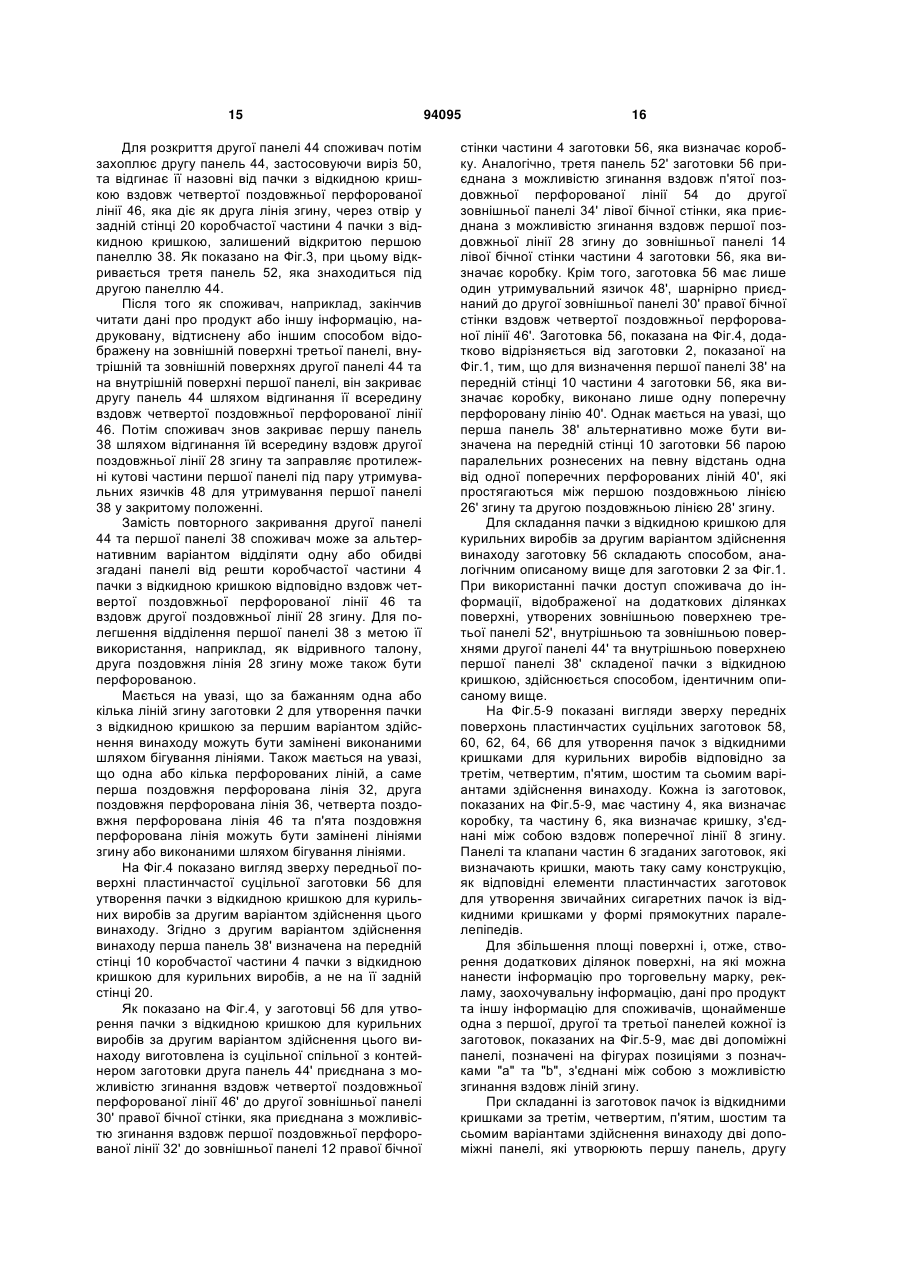 15 94095 16

Для розкриття другої панелі 44 споживач потім захоплює другу панель 44, застосовуючи виріз 50, та відгинає її назовні від пачки з відкидною кришкою вздовж четвертої поздовжньої перфорованої лінії 46, яка діє як друга лінія згину, через отвір у задній стінці 20 коробчастої частини 4 пачки з відкидною кришкою, залишений відкритою першою панеллю 38. Як показано на Фіг.3, при цьому відкривається третя панель 52, яка знаходиться під другою панеллю 44.

Після того як споживач, наприклад, закінчив читати дані про продукт або іншу інформацію, надруковану, відтиснену або іншим способом відображену на зовнішній поверхні третьої панелі, внутрішній та зовнішній поверхнях другої панелі 44 та на внутрішній поверхні першої панелі, він закриває другу панель 44 шляхом відгинання її всередину вздовж четвертої поздовжньої перфорованої лінії 46. Потім споживач знов закриває першу панель 38 шляхом відгинання її всередину вздовж другої поздовжньої лінії 28 згину та заправляє протилежні кутові частини першої панелі під пару утримувальних язичків 48 для утримування першої панелі 38 у закритому положенні.

Замість повторного закривання другої панелі 44 та першої панелі 38 споживач може за альтернативним варіантом відділяти одну або обидві згадані панелі від решти коробчастої частини 4 пачки з відкидною кришкою відповідно вздовж четвертої поздовжньої перфорованої лінії 46 та вздовж другої поздовжньої лінії 28 згину. Для полегшення відділення першої панелі 38 з метою її використання, наприклад, як відривного талону, друга поздовжня лінія 28 згину може також бути перфорованою.

Мається на увазі, що за бажанням одна або кілька ліній згину заготовки 2 для утворення пачки з відкидною кришкою за першим варіантом здійснення винаходу можуть бути замінені виконаними шляхом бігування лініями. Також мається на увазі, що одна або кілька перфорованих ліній, а саме перша поздовжня перфорована лінія 32, друга поздовжня перфорована лінія 36, четверта поздовжня перфорована лінія 46 та п'ята поздовжня перфорована лінія можуть бути замінені лініями згину або виконаними шляхом бігування лініями.

На Фіг.4 показано вигляд зверху передньої поверхні пластинчастої суцільної заготовки 56 для утворення пачки з відкидною кришкою для курильних виробів за другим варіантом здійснення цього винаходу. Згідно з другим варіантом здійснення винаходу перша панель 38' визначена на передній стінці 10 коробчастої частини 4 пачки з відкидною кришкою для курильних виробів, а не на її задній стінці 20.

Як показано на Фіг.4, у заготовці 56 для утворення пачки з відкидною кришкою для курильних виробів за другим варіантом здійснення цього винаходу виготовлена із суцільної спільної з контейнером заготовки друга панель 44' приєднана з можливістю згинання вздовж четвертої поздовжньої перфорованої лінії 46' до другої зовнішньої панелі 30' правої бічної стінки, яка приєднана з можливістю згинання вздовж першої поздовжньої перфорованої лінії 32' до зовнішньої панелі 12 правої бічної стінки частини 4 заготовки 56, яка визначає коробку. Аналогічно, третя панель 52' заготовки 56 приєднана з можливістю згинання вздовж п'ятої поздовжньої перфорованої лінії 54 до другої зовнішньої панелі 34' лівої бічної стінки, яка приєднана з можливістю згинання вздовж першої поздовжньої лінії 28 згину до зовнішньої панелі 14 лівої бічної стінки частини 4 заготовки 56, яка визначає коробку. Крім того, заготовка 56 має лише один утримувальний язичок 48', шарнірно приєднаний до другої зовнішньої панелі 30' правої бічної стінки вздовж четвертої поздовжньої перфорованої лінії 46'. Заготовка 56, показана на Фіг.4, додатково відрізняється від заготовки 2, показаної на Фіг.1, тим, що для визначення першої панелі 38' на передній стінці 10 частини 4 заготовки 56, яка визначає коробку, виконано лише одну поперечну перфоровану лінію 40'. Однак мається на увазі, що перша панель 38' альтернативно може бути визначена на передній стінці 10 заготовки 56 парою паралельних рознесених на певну відстань одна від одної поперечних перфорованих ліній 40', які простягаються між першою поздовжньою лінією 26' згину та другою поздовжньою лінією 28' згину.

Для складання пачки з відкидною кришкою для курильних виробів за другим варіантом здійснення винаходу заготовку 56 складають способом, аналогічним описаному вище для заготовки 2 за Фіг.1. При використанні пачки доступ споживача до інформації, відображеної на додаткових ділянках поверхні, утворених зовнішньою поверхнею третьої панелі 52', внутрішньою та зовнішньою поверхнями другої панелі 44' та внутрішньою поверхнею першої панелі 38' складеної пачки з відкидною кришкою, здійснюється способом, ідентичним описаному вище.

На Фіг.5-9 показані вигляди зверху передніх поверхонь пластинчастих суцільних заготовок 58, 60, 62, 64, 66 для утворення пачок з відкидними кришками для курильних виробів відповідно за третім, четвертим, п'ятим, шостим та сьомим варіантами здійснення винаходу. Кожна із заготовок, показаних на Фіг.5-9, має частину 4, яка визначає коробку, та частину 6, яка визначає кришку, з'єднані між собою вздовж поперечної лінії 8 згину. Панелі та клапани частин 6 згаданих заготовок, які визначають кришки, мають таку саму конструкцію, як відповідні елементи пластинчастих заготовок для утворення звичайних сигаретних пачок із відкидними кришками у формі прямокутних паралелепіпедів.

Для збільшення площі поверхні і, отже, створення додаткових ділянок поверхні, на які можна нанести інформацію про торговельну марку, рекламу, заохочувальну інформацію, дані про продукт та іншу інформацію для споживачів, щонайменше одна з першої, другої та третьої панелей кожної із заготовок, показаних на Фіг.5-9, має дві допоміжні панелі, позначені на фігурах позиціями з позначками "a" та "b", з'єднані між собою з можливістю згинання вздовж ліній згину.

При складанні із заготовок пачок із відкидними кришками за третім, четвертим, п'ятим, шостим та сьомим варіантами здійснення винаходу дві допоміжні панелі, які утворюють першу панель, другу